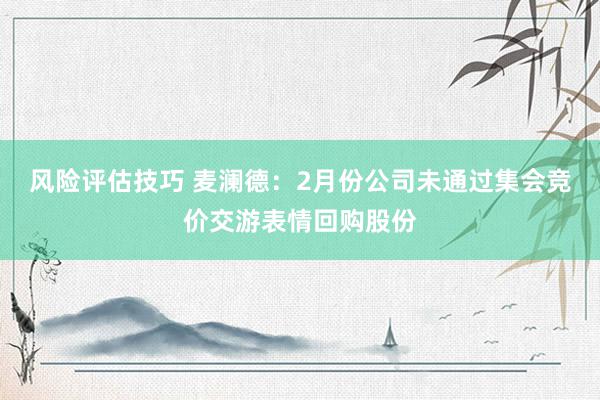 风险评估技巧 麦澜德：2月份公司未通过集会竞价交游表情回购股份